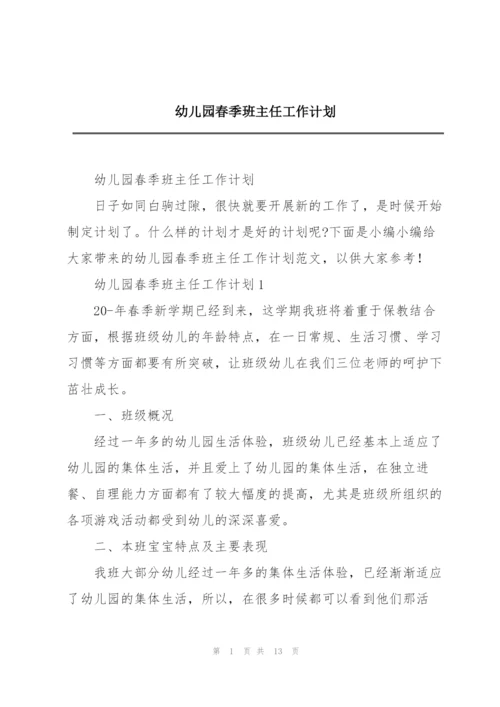 幼儿园春季班主任工作计划

幼儿园春季班主任工作计划

日子如同白驹过隙，很快就要开展新的工作了，是时候开始制定计划了。什么样的计划才是好的计划呢?下面是小编小编给大家带来的幼儿园春季班主任工作计划范文，以供大家参考！

幼儿园春季班主任工作计划1

20-年春季新学期已经到来，这学期我班将着重于保教结合方面，根据班级幼儿的年龄特点，在一日常规、生活习惯、学习习惯等方面都要有所突破，让班级幼儿在我们三位老师的呵护下茁壮成长。

一、班级概况

经过一年多的幼儿园生活体验，班级幼儿已经基本上适应了幼儿园的集体生活，并且爱上了幼儿园的集体生活，在独立进餐、自理能力方面都有了较大幅度的提高，尤其是班级所组织的各项游戏活动都受到幼儿的深深喜爱。

二、本班宝宝特点及主要表现

我班大部分幼儿经过一年多的集体生活体验，已经渐渐适应了幼儿园的集体生活，所以，在很多时候都可以看到他们那活

第 1 页 共 13 页